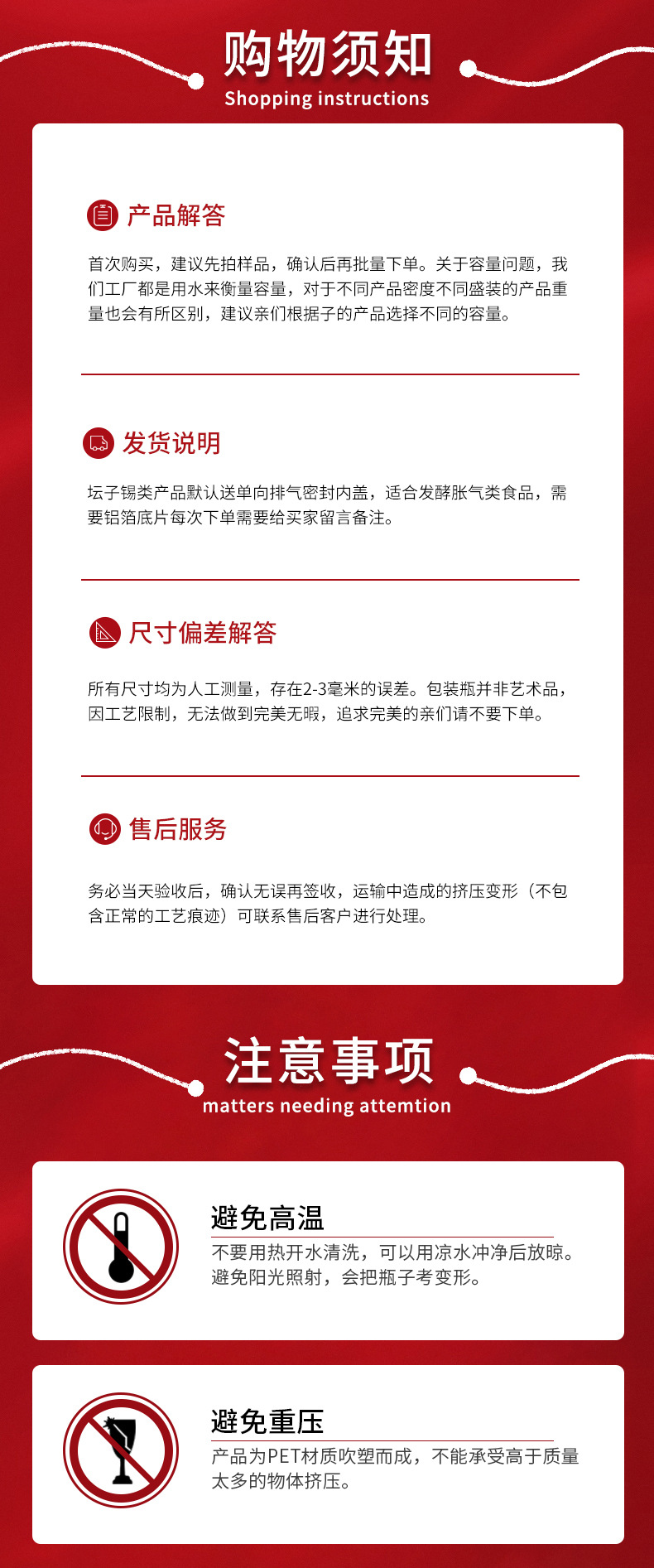 购物须知
Shopping instructions

产品解答

首次购买，建议先拍样品，确认后再批量下单。关于容量问题，我们工厂都是用水来衡量容量，对于不同产品密度不同盛装的产品重量也会有所区别，建议亲们根据子的产品选择不同的容量。

发货说明

坛子锡类产品默认送单向排气密封内盖，适合发酵胀气类食品，需要铝箔底片每次下单需要给买家留言备注。

尺寸偏差解答

所有尺寸均为人工测量，存在2-3毫米的误差。包装瓶并非艺术品，因工艺限制，无法做到完美无暇，追求完美的亲们请不要下单。

售后服务

务必当天验收后，确认无误再签收，运输中造成的挤压变形（不包含正常的工艺痕迹）可联系售后客户进行处理。

注意事项
matters needing attemtion

避免高温
不要用热开水清洗，可以用凉水冲净后放晾。避免阳光照射，会把瓶子考变形。

避免重压
产品为PET材质吹塑而成，不能承受高于质量太多的物体挤压。